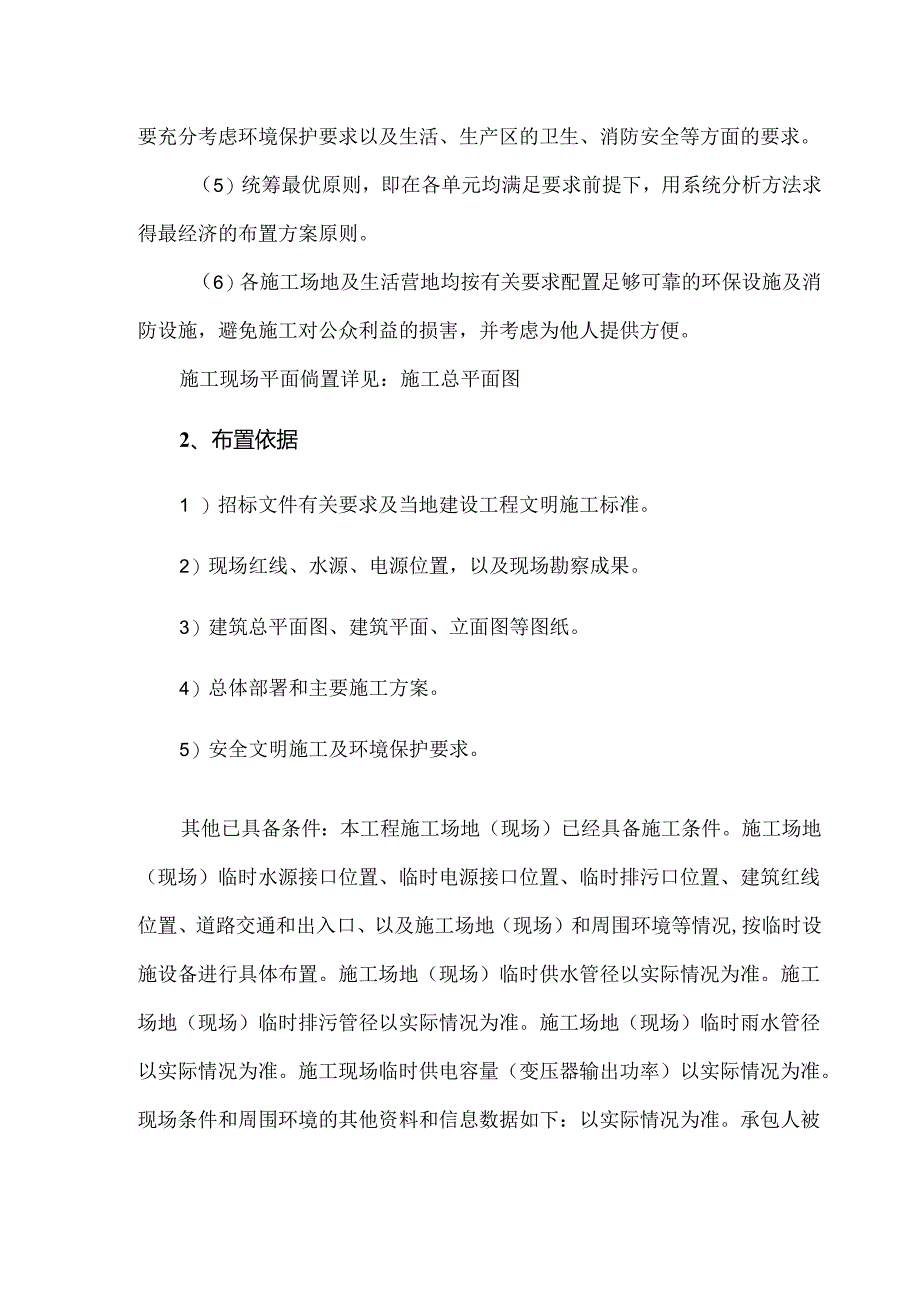 要充分考虑环境保护要求以及生活、生产区的卫生、消防安全等方面的要求。

（5）统筹最优原则，即在各单元均满足要求前提下，用系统分析方法求得最经济的布置方案原则。

（6）各施工场地及生活营地均按有关要求配置足够可靠的环保设施及消防设施，避免施工对公众利益的损害，并考虑为他人提供方便。

施工现场平面倘置详见：施工总平面图

2、布置依据

1）招标文件有关要求及当地建设工程文明施工标准。

2）现场红线、水源、电源位置，以及现场勘察成果。

3）建筑总平面图、建筑平面、立面图等图纸。

4）总体部署和主要施工方案。

5）安全文明施工及环境保护要求。

其他已具备条件：本工程施工场地（现场）已经具备施工条件。施工场地（现场）临时水源接口位置、临时电源接口位置、临时排污口位置、建筑红线位置、道路交通和出入口、以及施工场地（现场）和周围环境等情况,按临时设施设备进行具体布置。施工场地（现场）临时供水管径以实际情况为准。施工场地（现场）临时排污管径以实际情况为准。施工场地（现场）临时雨水管径以实际情况为准。施工现场临时供电容量（变压器输出功率）以实际情况为准。现场条件和周围环境的其他资料和信息数据如下：以实际情况为准。承包人被